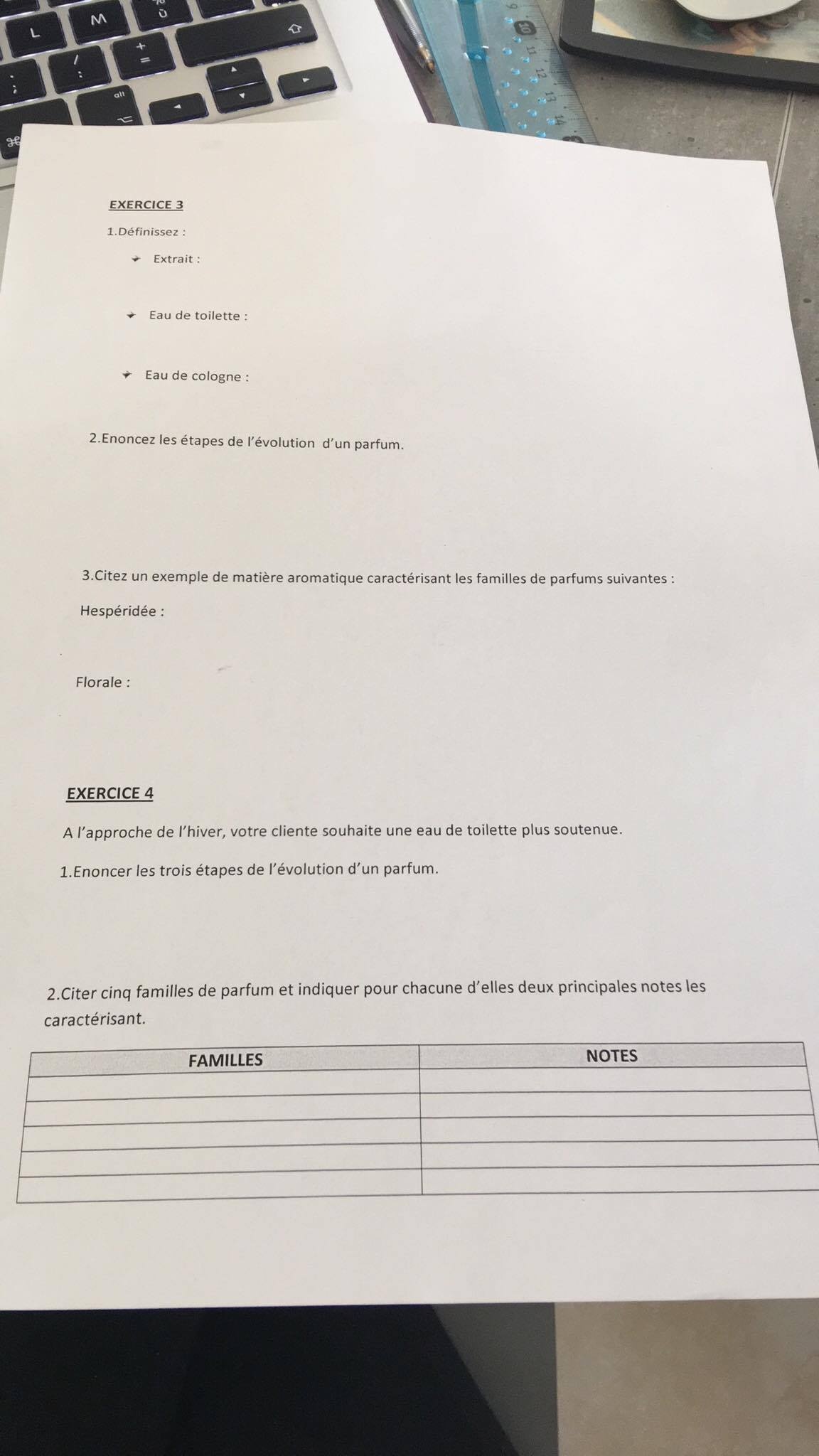 EXERCICE 3

1.Définissez :

Extrait :

Eau de toilette :

Eau de cologne :

2.Enoncez les étapes de l'évolution d'un parfum.

3.Citez un exemple de matière aromatique caractérisant les familles de parfums suivantes :

Hespéridée :

Florale :

EXERCICE 4

A l'approche de l'hiver, votre cliente souhaite une eau de toilette plus soutenue.

1.Enoncer les trois étapes de l'évolution d'un parfum.

2.Citer cinq familles de parfum et indiquer pour chacune d'elles deux principales notes les caractérisant.

| FAMILLES | NOTES |
|---|---|
| | |
| | |
| | |
| | |
| | |